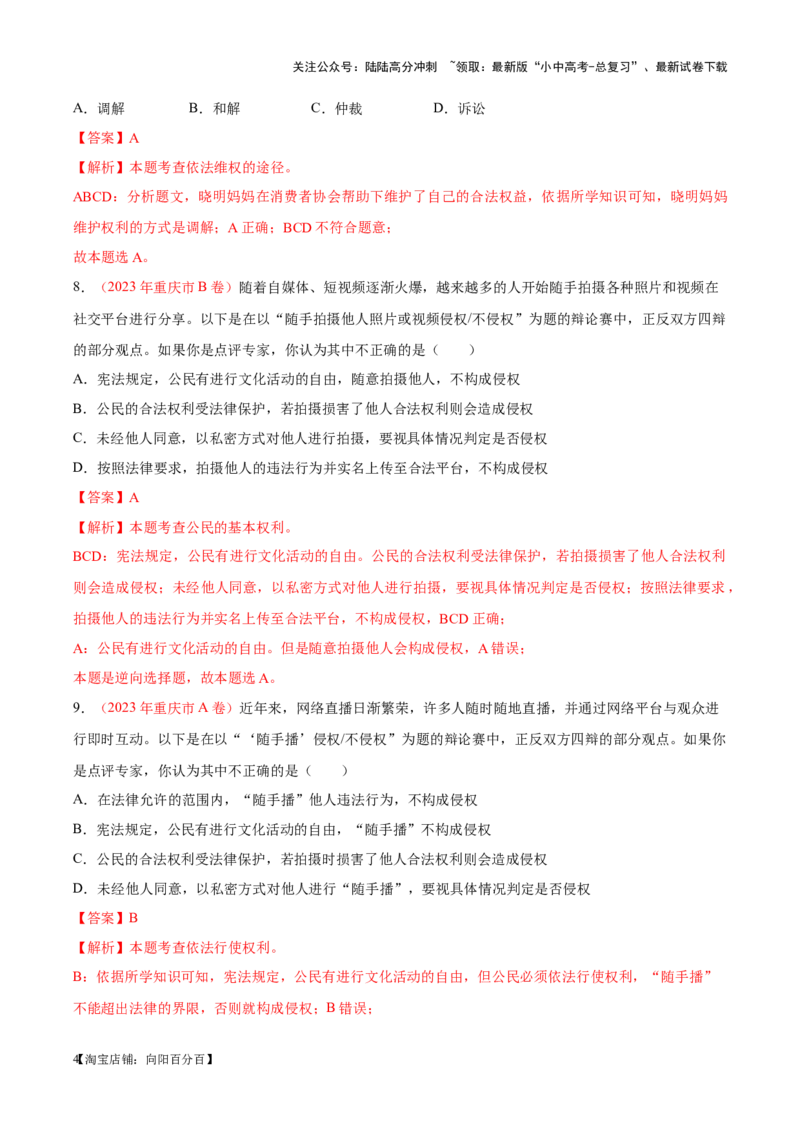 关注公众号：陆陆高分冲刺 ~领取：最新版“小中高考-总复习”、最新试卷下载

A．调解 B．和解 C．仲裁 D．诉讼

【答案】A

【解析】本题考查依法维权的途径。

ABCD：分析题文，晓明妈妈在消费者协会帮助下维护了自己的合法权益，依据所学知识可知，晓明妈妈维护权利的方式是调解；A正确；BCD不符合题意；

故本题选A。

8．（2023年重庆市B卷）随着自媒体、短视频逐渐火爆，越来越多的人开始随手拍摄各种照片和视频在社交平台进行分享。以下是在以“随手拍摄他人照片或视频侵权/不侵权”为题的辩论赛中，正反双方四辩的部分观点。如果你是点评专家，你认为其中不正确的是（ ）

A．宪法规定，公民有进行文化活动的自由，随意拍摄他人，不构成侵权

B．公民的合法权利受法律保护，若拍摄损害了他人合法权利则会造成侵权

C．未经他人同意，以私密方式对他人进行拍摄，要视具体情况判定是否侵权

D．按照法律要求，拍摄他人的违法行为并实名上传至合法平台，不构成侵权

【答案】A

【解析】本题考查公民的基本权利。

BCD：宪法规定，公民有进行文化活动的自由。公民的合法权利受法律保护，若拍摄损害了他人合法权利则会造成侵权；未经他人同意，以私密方式对他人进行拍摄，要视具体情况判定是否侵权；按照法律要求，拍摄他人的违法行为并实名上传至合法平台，不构成侵权，BCD正确；

A：公民有进行文化活动的自由。但是随意拍摄他人会构成侵权，A错误；

本题是逆向选择题，故本题选A。

9．（2023年重庆市A卷）近年来，网络直播日渐繁荣，许多人随时随地直播，并通过网络平台与观众进行即时互动。以下是在以“‘随手播’侵权/不侵权”为题的辩论赛中，正反双方四辩的部分观点。如果你是点评专家，你认为其中不正确的是（ ）

A．在法律允许的范围内，“随手播”他人违法行为，不构成侵权

B．宪法规定，公民有进行文化活动的自由，“随手播”不构成侵权

C．公民的合法权利受法律保护，若拍摄时损害了他人合法权利则会造成侵权

D．未经他人同意，以私密方式对他人进行“随手播”，要视具体情况判定是否侵权

【答案】B

【解析】本题考查依法行使权利。

B：依据所学知识可知，宪法规定，公民有进行文化活动的自由，但公民必须依法行使权利，“随手播”不能超出法律的界限，否则就构成侵权；B错误；

4【淘宝店铺：向阳百分百】